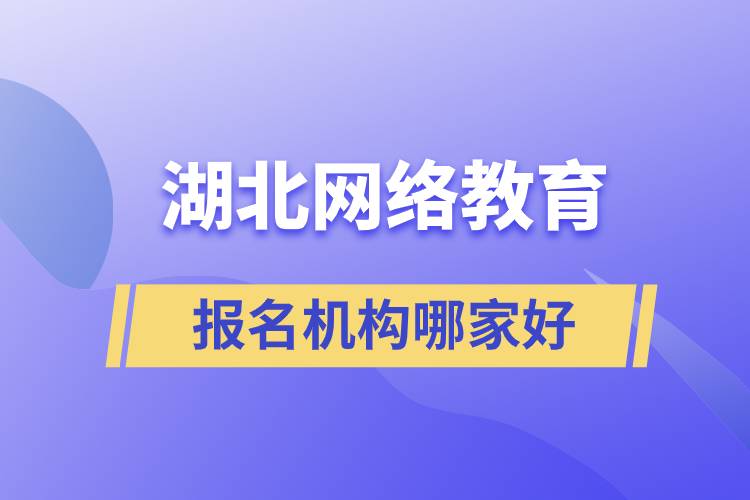 湖北网络教育

报名机构哪家好